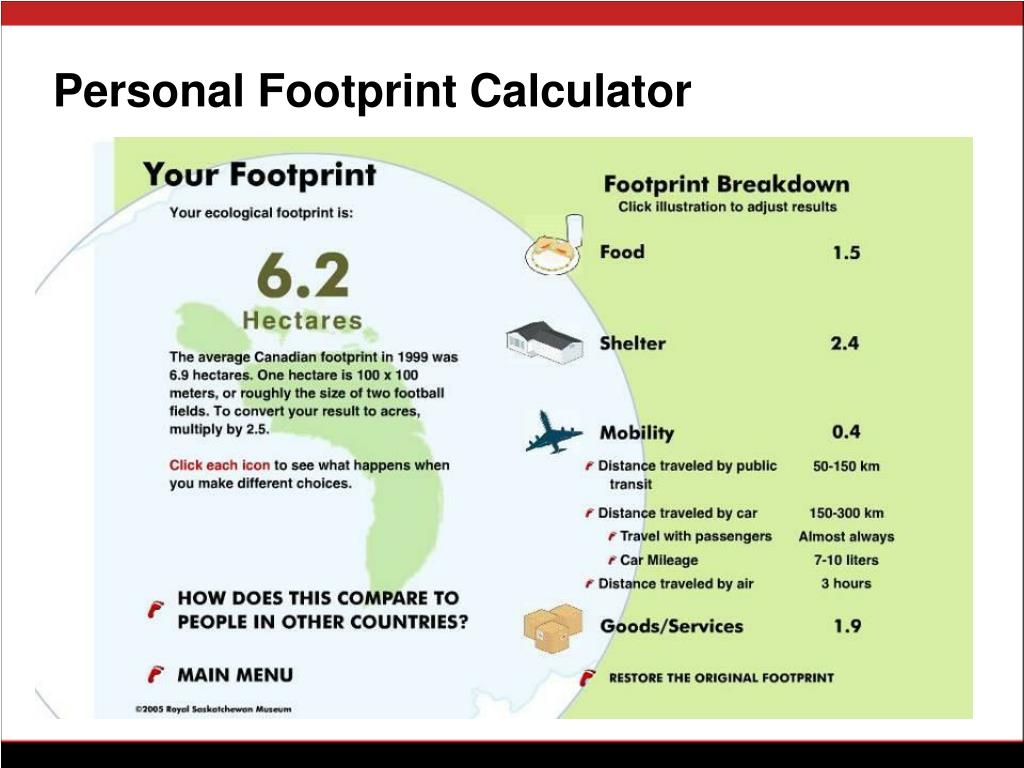 Personal Footprint Calculator

Your Footprint

Your ecological footprint is:

6.2
Hectares

The average Canadian footprint in 1999 was 6.9 hectares. One hectare is 100 x 100 meters, or roughly the size of two football fields. To convert your result to acres, multiply by 2.5.

Click each icon to see what happens when you make different choices.

HOW DOES THIS COMPARE TO PEOPLE IN OTHER COUNTRIES?

MAIN MENU

©2005 Royal Saskatchewan Museum

Footprint Breakdown
Click illustration to adjust results

| | |
|---|---|
| Food | 1.5 |
| Shelter | 2.4 |
| Mobility | 0.4 |
| Distance traveled by public transit | 50-150 km |
| Distance traveled by car | 150-300 km |
| Travel with passengers | Almost always |
| Car Mileage | 7-10 liters |
| Distance traveled by air | 3 hours |
| Goods/Services | 1.9 |

RESTORE THE ORIGINAL FOOTPRINT